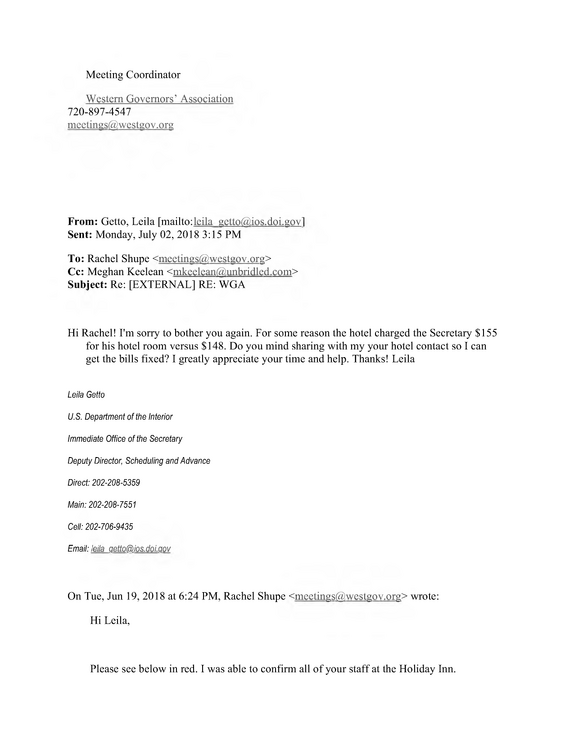 Meeting Coordinator

Western Governors' Association
720-897-4547
meetings@westgov.org

From: Getto, Leila [mailto:leila_getto@ios.doi.gov]
Sent: Monday, July 02, 2018 3:15 PM

To: Rachel Shupe <meetings@westgov.org>
Cc: Meghan Keelean <mkeelean@unbridled.com>
Subject: Re: [EXTERNAL] RE: WGA

Hi Rachel! I'm sorry to bother you again. For some reason the hotel charged the Secretary $155 for his hotel room versus $148. Do you mind sharing with my your hotel contact so I can get the bills fixed? I greatly appreciate your time and help. Thanks! Leila

Leila Getto

U.S. Department of the Interior

Immediate Office of the Secretary

Deputy Director, Scheduling and Advance

Direct: 202-208-5359

Main: 202-208-7551

Cell: 202-706-9435

Email: leila_getto@ios.doi.gov

On Tue, Jun 19, 2018 at 6:24 PM, Rachel Shupe <meetings@westgov.org> wrote:

Hi Leila,

Please see below in red. I was able to confirm all of your staff at the Holiday Inn.